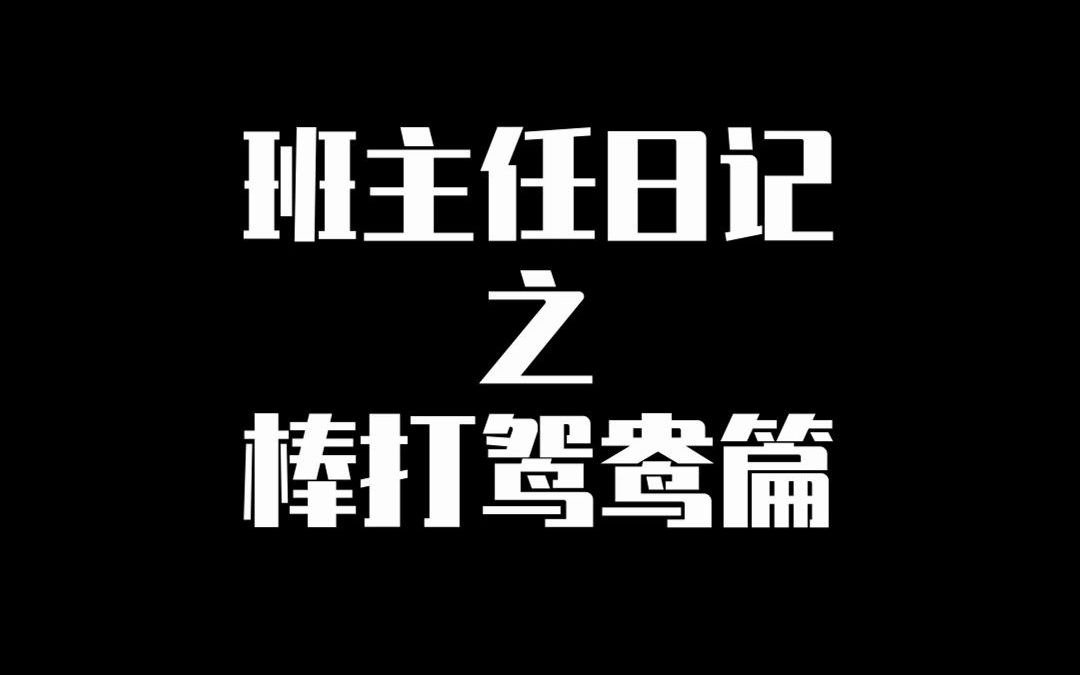 班主任日记
之
棒打鸳鸯篇